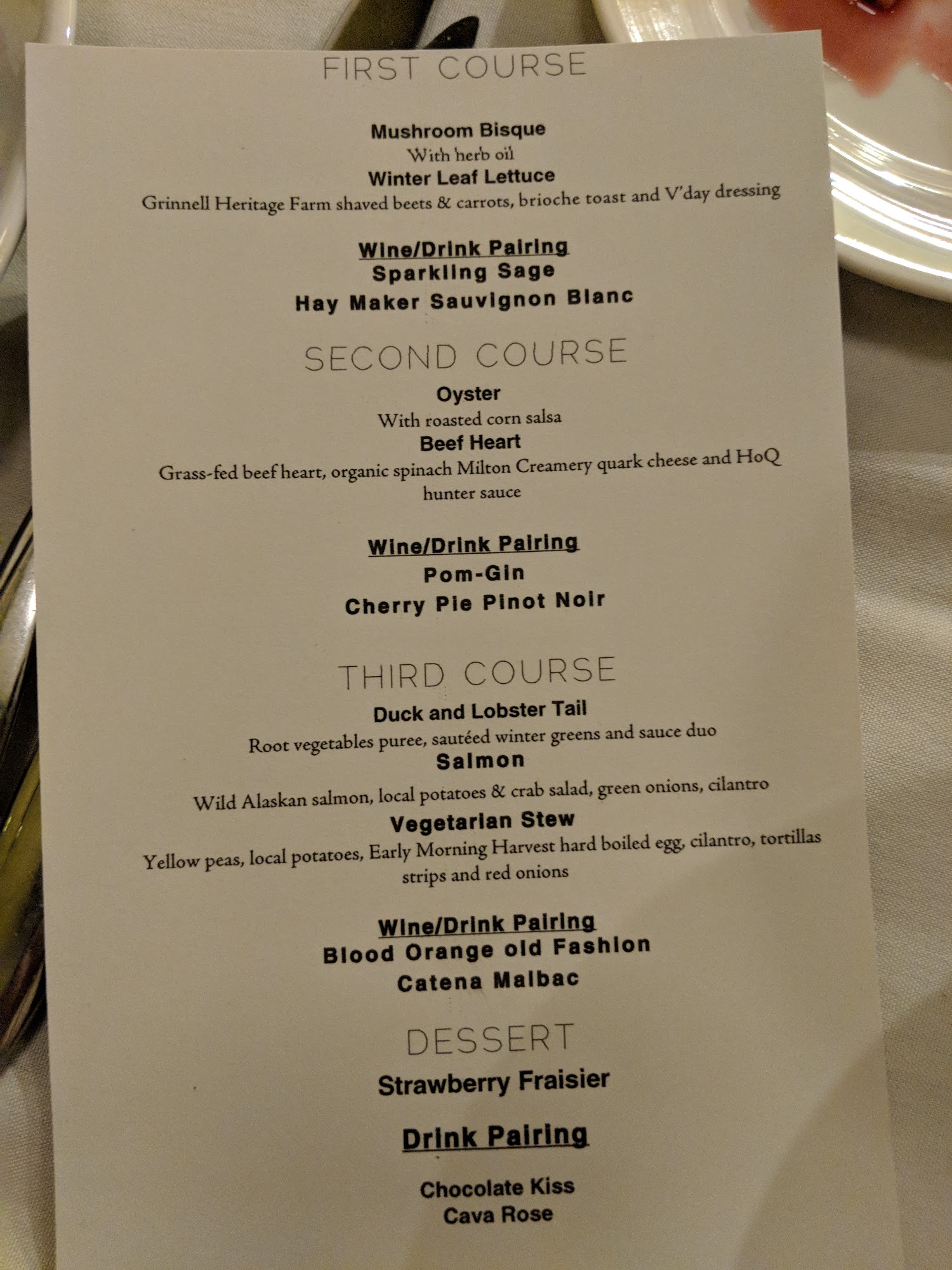 FIRST COURSE

Mushroom Bisque
With herb oil
Winter Leaf Lettuce
Grinnell Heritage Farm shaved beets & carrots, brioche toast and V'day dressing

Wine/Drink Pairing
Sparkling Sage
Hay Maker Sauvignon Blanc

SECOND COURSE

Oyster
With roasted corn salsa
Beef Heart
Grass-fed beef heart, organic spinach Milton Creamery quark cheese and HoQ hunter sauce

Wine/Drink Pairing
Pom-Gin
Cherry Pie Pinot Noir

THIRD COURSE

Duck and Lobster Tail
Root vegetables puree, sautéed winter greens and sauce duo
Salmon
Wild Alaskan salmon, local potatoes & crab salad, green onions, cilantro
Vegetarian Stew
Yellow peas, local potatoes, Early Morning Harvest hard boiled egg, cilantro, tortillas strips and red onions

Wine/Drink Pairing
Blood Orange old Fashion
Catena Malbac

DESSERT

Strawberry Fraisier

Drink Pairing

Chocolate Kiss
Cava Rose